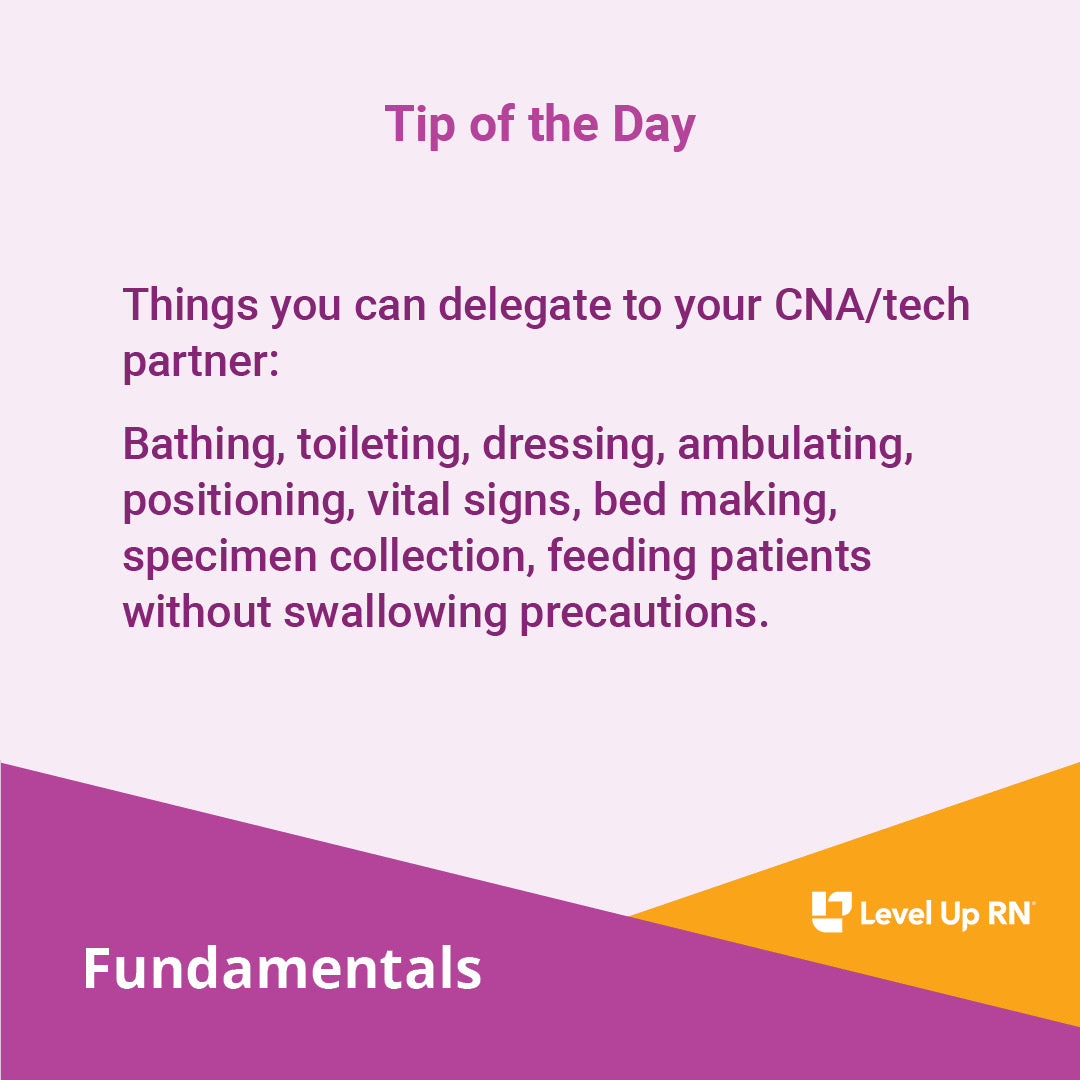 Tip of the Day

Things you can delegate to your CNA/tech partner:

Bathing, toileting, dressing, ambulating, positioning, vital signs, bed making, specimen collection, feeding patients without swallowing precautions.

Level Up RN

Fundamentals